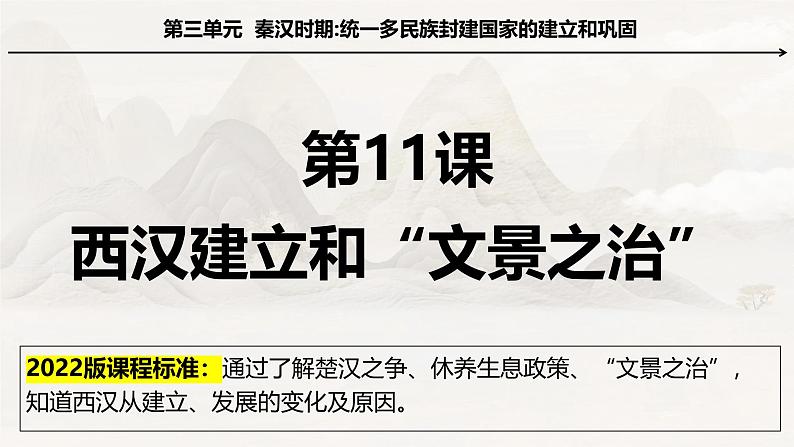 第三单元 秦汉时期:统一多民族封建国家的建立和巩固

第11课

西汉建立和“文景之治”

2022版课程标准：通过了解楚汉之争、休养生息政策、“文景之治”，知道西汉从建立、发展的变化及原因。